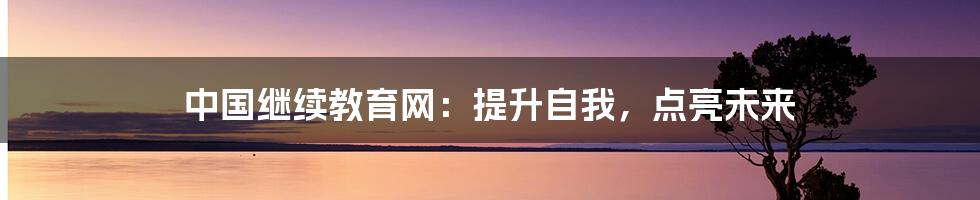 中国继续教育网：提升自我，点亮未来